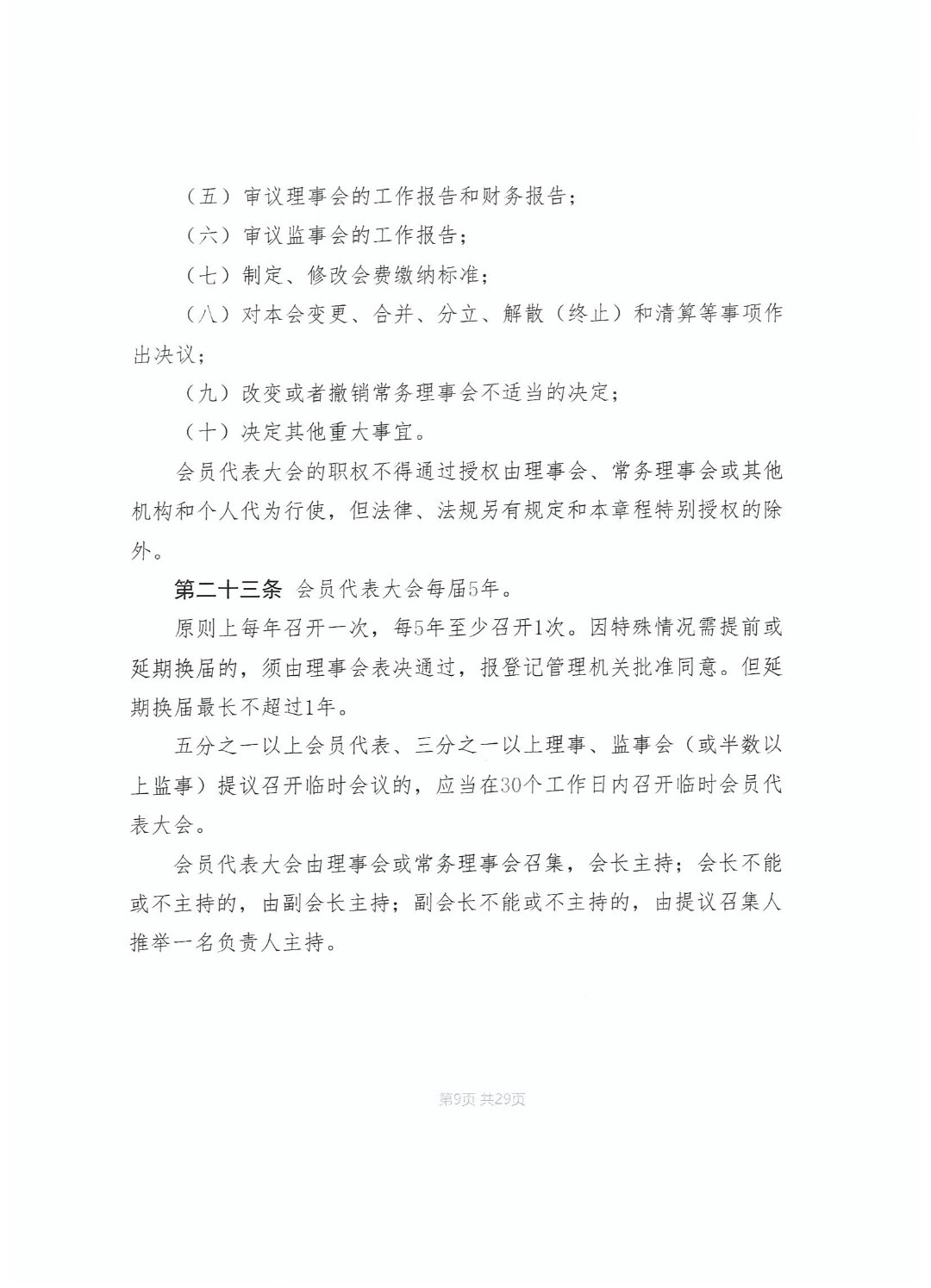 （五）审议理事会的工作报告和财务报告；

（六）审议监事会的工作报告；

（七）制定、修改会费缴纳标准；

（八）对本会变更、合并、分立、解散（终止）和清算等事项作出决议；

（九）改变或者撤销常务理事会不适当的决定；

（十）决定其他重大事宜。

会员代表大会的职权不得通过授权由理事会、常务理事会或其他机构和个人代为行使，但法律、法规另有规定和本章程特别授权的除外。

第二十三条 会员代表大会每届5年。

原则上每年召开一次，每5年至少召开1次。因特殊情况需提前或延期换届的，须由理事会表决通过，报登记管理机关批准同意。但延期换届最长不超过1年。

五分之一以上会员代表、三分之一以上理事、监事会（或半数以上监事）提议召开临时会议的，应当在30个工作日内召开临时会员代表大会。

会员代表大会由理事会或常务理事会召集，会长主持；会长不能或不主持的，由副会长主持；副会长不能或不主持的，由提议召集人推举一名负责人主持。

第9页 共29页